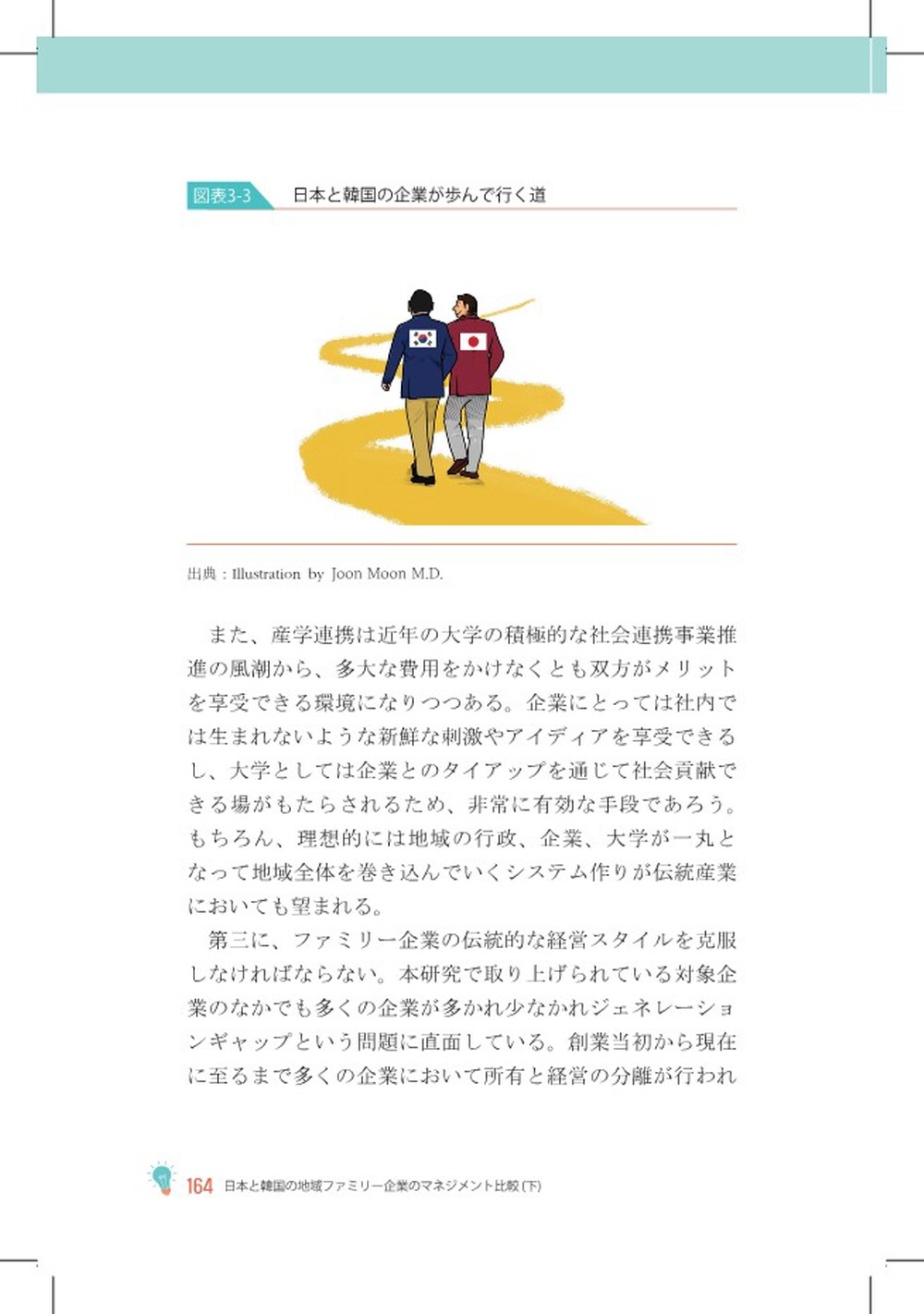 図表3-3 日本と韓国の企業が歩んで行く道

出典：Illustration by Joon Moon M.D.

また、産学連携は近年の大学の積極的な社会連携事業推進の風潮から、多大な費用をかけなくとも双方がメリットを享受できる環境になりつつある。企業にとっては社内では生まれないような新鮮な刺激やアイディアを享受できるし、大学としては企業とのタイアップを通じて社会貢献できる場がもたらされるため、非常に有効な手段であろう。もちろん、理想的には地域の行政、企業、大学が一丸となって地域全体を巻き込んでいくシステム作りが伝統産業においても望まれる。

第三に、ファミリー企業の伝統的な経営スタイルを克服しなければならない。本研究で取り上げられている対象企業のなかでも多くの企業が多かれ少なかれジェネレーションギャップという問題に直面している。創業当初から現在に至るまで多くの企業において所有と経営の分離が行われ

164 日本と韓国の地域ファミリー企業のマネジメント比較(下)